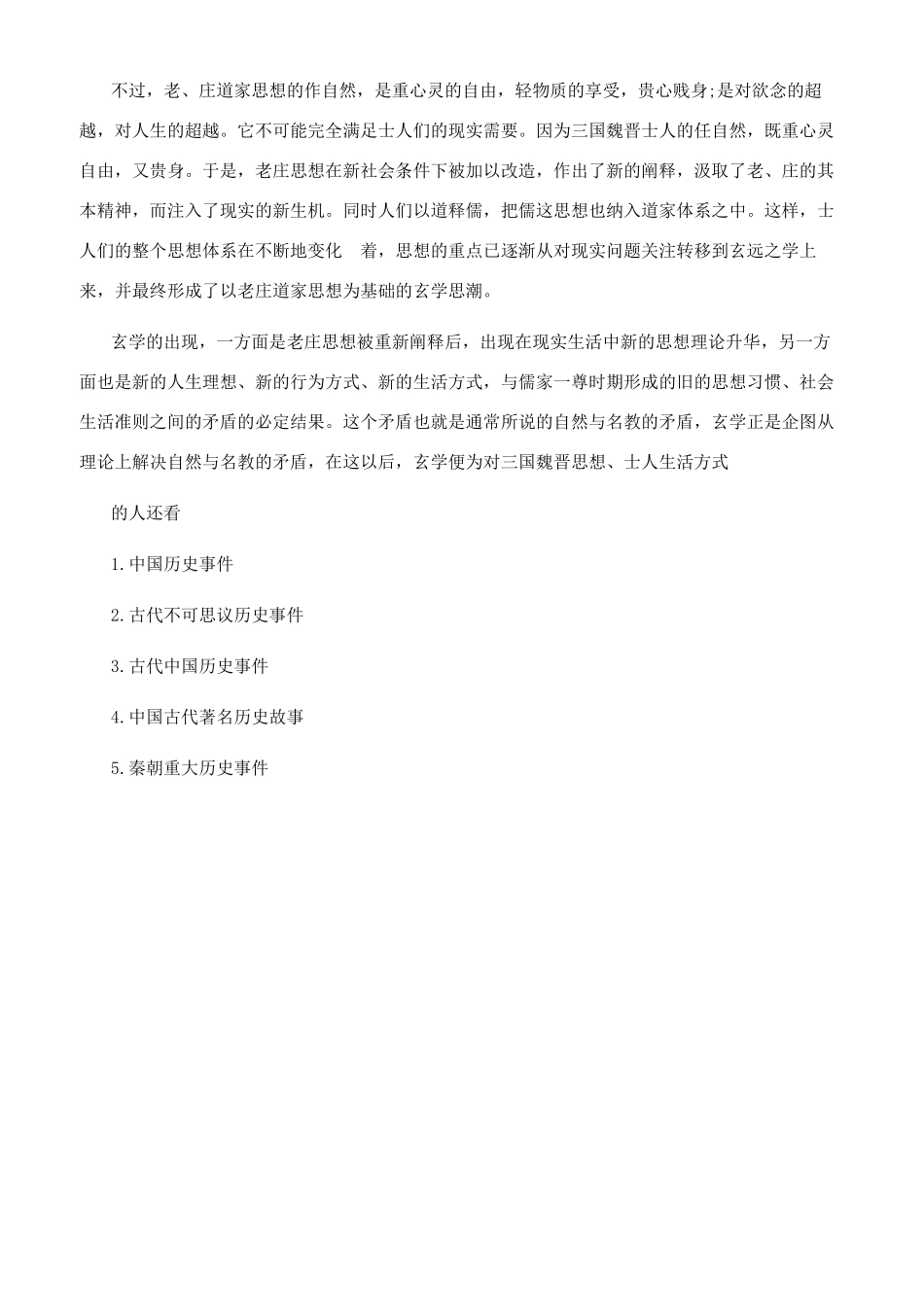 不过，老、庄道家思想的作自然，是重心灵的自由，轻物质的享受，贵心贱身;是对欲念的超越，对人生的超越。它不可能完全满足士人们的现实需要。因为三国魏晋士人的任自然，既重心灵自由，又贵身。于是，老庄思想在新社会条件下被加以改造，作出了新的阐释，汲取了老、庄的其本精神，而注入了现实的新生机。同时人们以道释儒，把儒这思想也纳入道家体系之中。这样，士人们的整个思想体系在不断地变化 着，思想的重点已逐渐从对现实问题关注转移到玄远之学上来，并最终形成了以老庄道家思想为基础的玄学思潮。

玄学的出现，一方面是老庄思想被重新阐释后，出现在现实生活中新的思想理论升华，另一方面也是新的人生理想、新的行为方式、新的生活方式，与儒家一尊时期形成的旧的思想习惯、社会生活准则之间的矛盾的必定结果。这个矛盾也就是通常所说的自然与名教的矛盾，玄学正是企图从理论上解决自然与名教的矛盾，在这以后，玄学便为对三国魏晋思想、士人生活方式

的人还看

1.中国历史事件

2.古代不可思议历史事件

3.古代中国历史事件

4.中国古代著名历史故事

5.秦朝重大历史事件